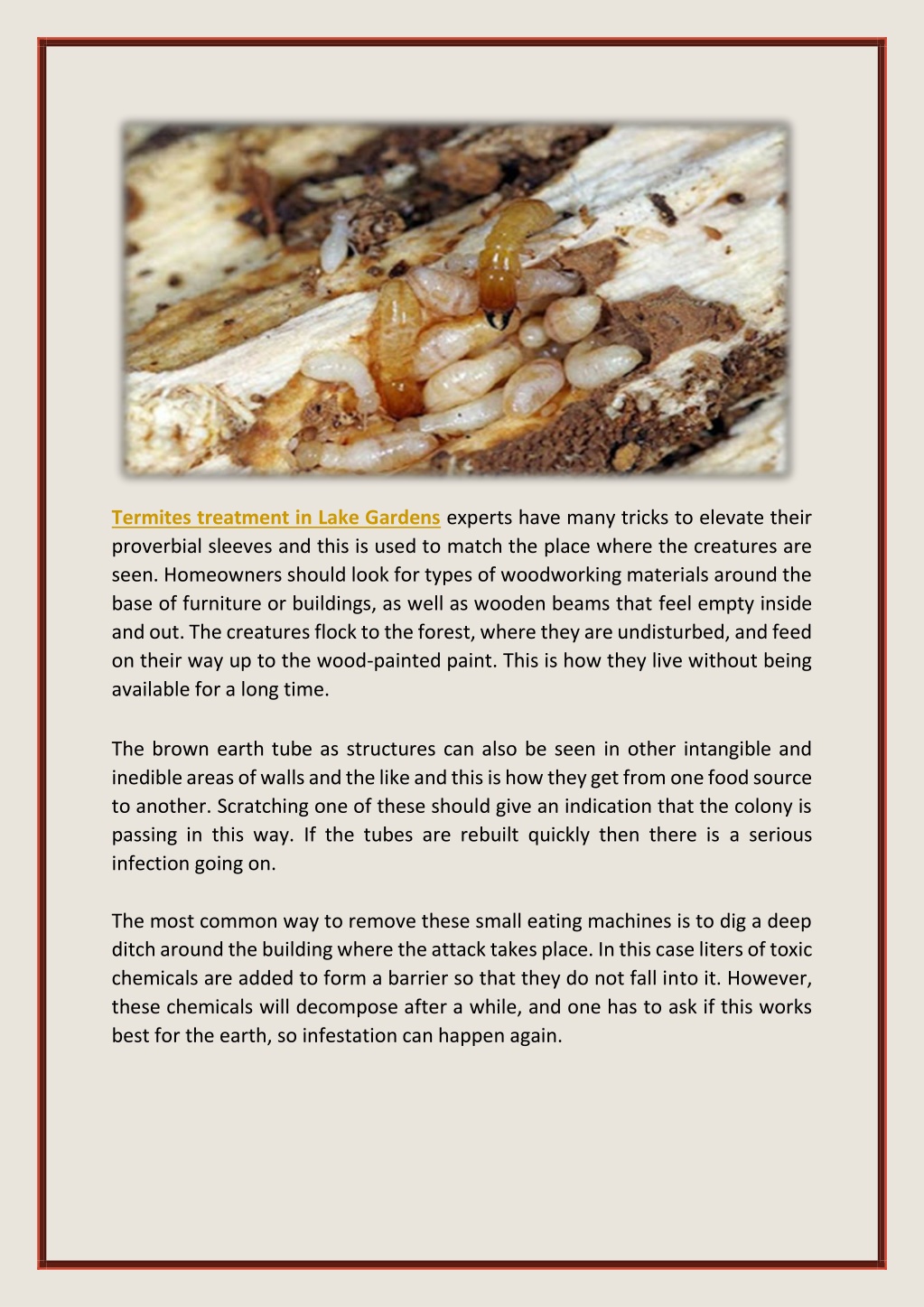 Termites treatment in Lake Gardens experts have many tricks to elevate their proverbial sleeves and this is used to match the place where the creatures are seen. Homeowners should look for types of woodworking materials around the base of furniture or buildings, as well as wooden beams that feel empty inside and out. The creatures flock to the forest, where they are undisturbed, and feed on their way up to the wood-painted paint. This is how they live without being available for a long time.

The brown earth tube as structures can also be seen in other intangible and inedible areas of walls and the like and this is how they get from one food source to another. Scratching one of these should give an indication that the colony is passing in this way. If the tubes are rebuilt quickly then there is a serious infection going on.

The most common way to remove these small eating machines is to dig a deep ditch around the building where the attack takes place. In this case liters of toxic chemicals are added to form a barrier so that they do not fall into it. However, these chemicals will decompose after a while, and one has to ask if this works best for the earth, so infestation can happen again.